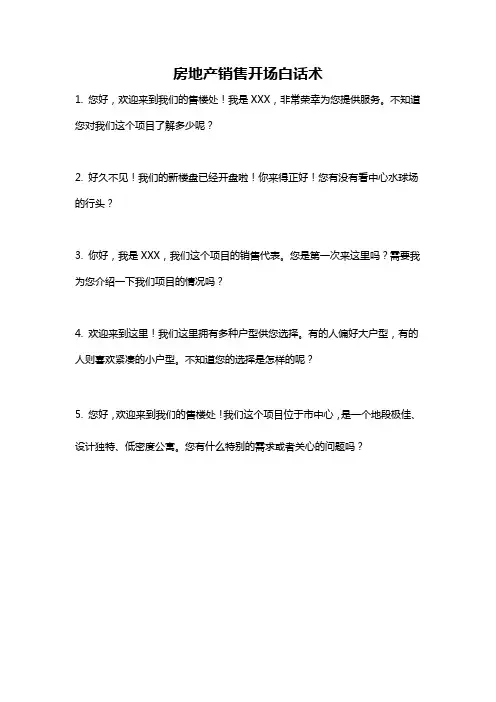 房地产销售开场白话术

1. 您好，欢迎来到我们的售楼处！我是 XXX，非常荣幸为您提供服务。不知道您对我们这个项目了解多少呢？

2. 好久不见！我们的新楼盘已经开盘啦！你来得正好！您有没有看中心水球场的行头？

3. 你好，我是 XXX，我们这个项目的销售代表。您是第一次来这里吗？需要我为您介绍一下我们项目的情况吗？

4. 欢迎来到这里！我们这里拥有多种户型供您选择。有的人偏好大户型，有的人则喜欢紧凑的小户型。不知道您的选择是怎样的呢？

5. 您好，欢迎来到我们的售楼处！我们这个项目位于市中心，是一个地段极佳、设计独特、低密度公寓。您有什么特别的需求或者关心的问题吗？